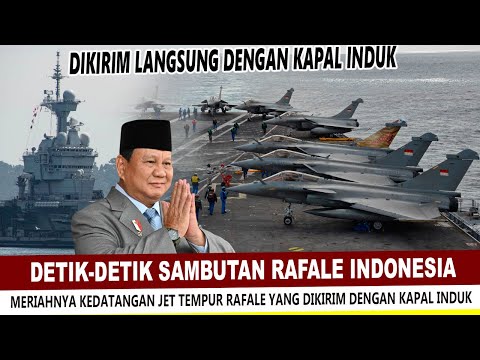 DIKIRIM LANGSUNG DENGAN KAPAL INDUK

DETIK-DETIK SAMBUTAN RAFALE INDONESIA

MERIAHNYA KEDATANGAN JET TEMPUR RAFALE YANG DIKIRIM DENGAN KAPAL INDUK